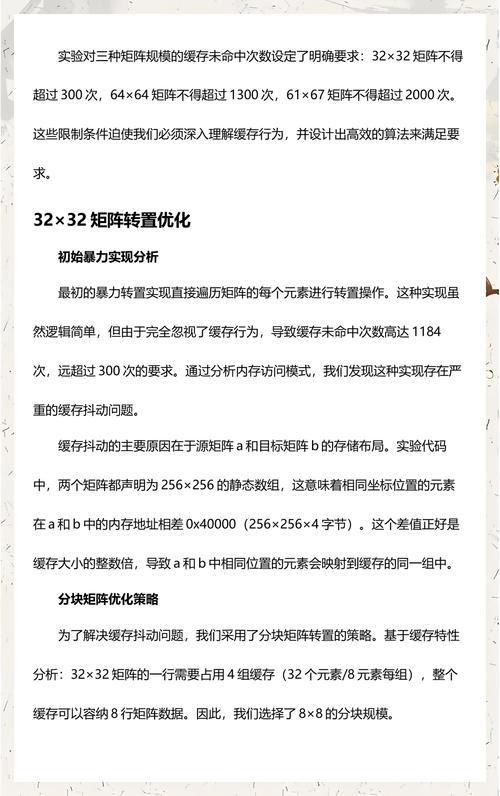 实验对三种矩阵规模的缓存未命中次数设定了明确要求：32×32 矩阵不得超过 300 次，64×64 矩阵不得超过 1300 次，61×67 矩阵不得超过 2000 次。这些限制条件迫使我们必须深入理解缓存行为，并设计出高效的算法来满足要求。

32×32 矩阵转置优化

初始暴力实现分析

最初的暴力转置实现直接遍历矩阵的每个元素进行转置操作。这种实现虽然逻辑简单，但由于完全忽视了缓存行为，导致缓存未命中次数高达 1184 次，远超过 300 次的要求。通过分析内存访问模式，我们发现这种实现存在严重的缓存抖动问题。

缓存抖动的主要原因在于源矩阵 a 和目标矩阵 b 的存储布局。实验代码中，两个矩阵都声明为 256×256 的静态数组，这意味着相同坐标位置的元素在 a 和 b 中的内存地址相差 0x40000（256×256×4 字节）。这个差值正好是缓存大小的整数倍，导致 a 和 b 中相同位置的元素会映射到缓存的同一组中。

分块矩阵优化策略

为了解决缓存抖动问题，我们采用了分块矩阵转置的策略。基于缓存特性分析：32×32 矩阵的一行需要占用 4 组缓存（32 个元素/8 元素每组），整个缓存可以容纳 8 行矩阵数据。因此，我们选择了 8×8 的分块规模。